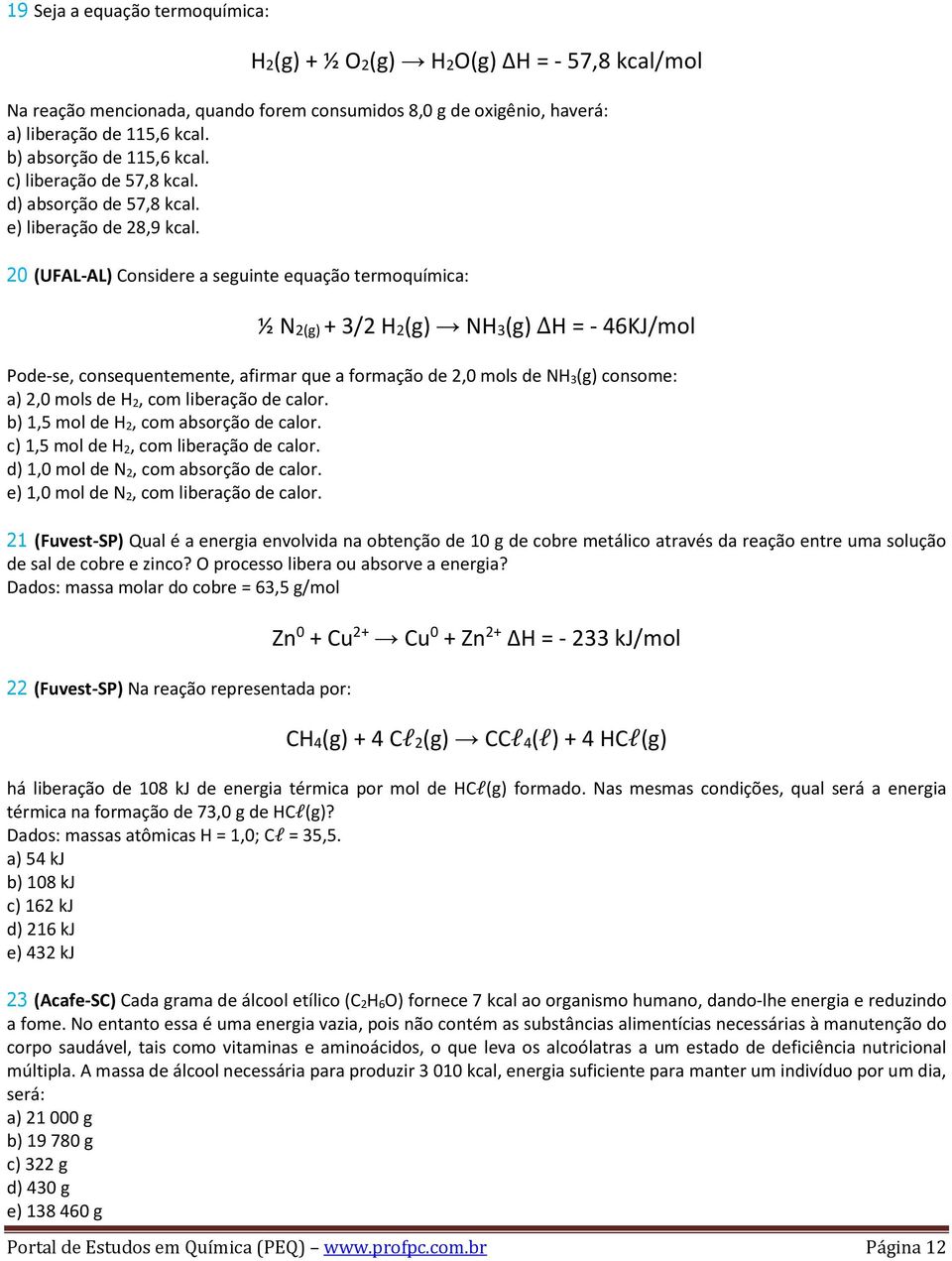 19 Seja a equação termoquímica:

$H_2(g) + ½ O_2(g) \rightarrow H_2O(g)$ $\Delta H = - 57,8$ kcal/mol

Na reação mencionada, quando forem consumidos 8,0 g de oxigênio, haverá:
a) liberação de 115,6 kcal.
b) absorção de 115,6 kcal.
c) liberação de 57,8 kcal.
d) absorção de 57,8 kcal.
e) liberação de 28,9 kcal.

20 (UFAL-AL) Considere a seguinte equação termoquímica:

$½ N_{2(g)} + 3/2 H_2(g) \rightarrow NH_3(g)$ $\Delta H = - 46$KJ/mol

Pode-se, consequentemente, afirmar que a formação de 2,0 mols de $NH_3(g)$ consome:
a) 2,0 mols de $H_2$, com liberação de calor.
b) 1,5 mol de $H_2$, com absorção de calor.
c) 1,5 mol de $H_2$, com liberação de calor.
d) 1,0 mol de $N_2$, com absorção de calor.
e) 1,0 mol de $N_2$, com liberação de calor.

21 (Fuvest-SP) Qual é a energia envolvida na obtenção de 10 g de cobre metálico através da reação entre uma solução de sal de cobre e zinco? O processo libera ou absorve a energia?
Dados: massa molar do cobre = 63,5 g/mol

$Zn^0 + Cu^{2+} \rightarrow Cu^0 + Zn^{2+}$ $\Delta H = - 233$ kJ/mol

22 (Fuvest-SP) Na reação representada por:

$CH_4(g) + 4 C\ell_2(g) \rightarrow CC\ell_4(\ell) + 4 HC\ell(g)$

há liberação de 108 kJ de energia térmica por mol de $HC\ell(g)$ formado. Nas mesmas condições, qual será a energia térmica na formação de 73,0 g de $HC\ell(g)$?
Dados: massas atômicas H = 1,0; $C\ell$ = 35,5.
a) 54 kJ
b) 108 kJ
c) 162 kJ
d) 216 kJ
e) 432 kJ

23 (Acafe-SC) Cada grama de álcool etílico ($C_2H_6O$) fornece 7 kcal ao organismo humano, dando-lhe energia e reduzindo a fome. No entanto essa é uma energia vazia, pois não contém as substâncias alimentícias necessárias à manutenção do corpo saudável, tais como vitaminas e aminoácidos, o que leva os alcoólatras a um estado de deficiência nutricional múltipla. A massa de álcool necessária para produzir 3 010 kcal, energia suficiente para manter um indivíduo por um dia, será:
a) 21 000 g
b) 19 780 g
c) 322 g
d) 430 g
e) 138 460 g

Portal de Estudos em Química (PEQ) – www.profpc.com.br Página 12